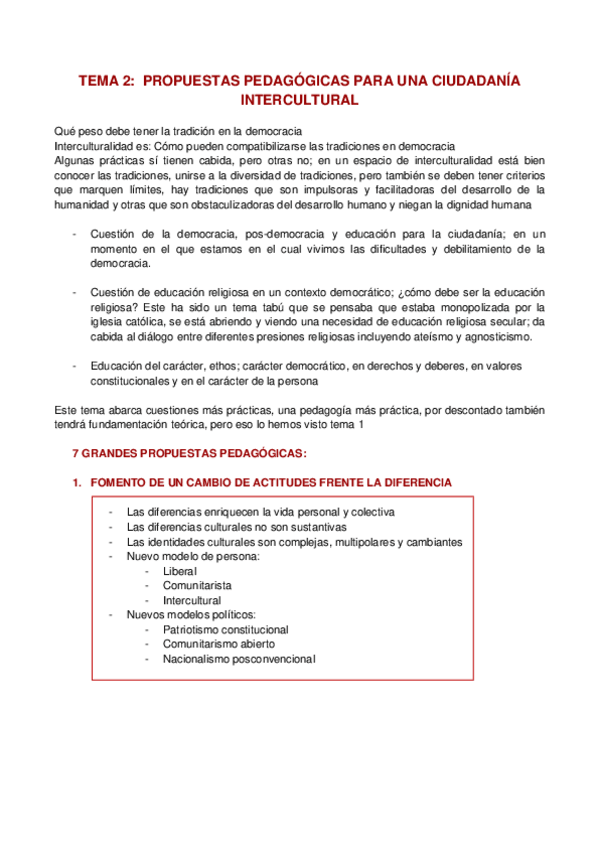 TEMA 2: PROPUESTAS PEDAGÓGICAS PARA UNA CIUDADANÍA INTERCULTURAL

Qué peso debe tener la tradición en la democracia
Interculturalidad es: Cómo pueden compatibilizarse las tradiciones en democracia
Algunas prácticas sí tienen cabida, pero otras no; en un espacio de interculturalidad está bien conocer las tradiciones, unirse a la diversidad de tradiciones, pero también se deben tener criterios que marquen límites, hay tradiciones que son impulsoras y facilitadoras del desarrollo de la humanidad y otras que son obstaculizadoras del desarrollo humano y niegan la dignidad humana

- Cuestión de la democracia, pos-democracia y educación para la ciudadanía; en un momento en el que estamos en el cual vivimos las dificultades y debilitamiento de la democracia.

- Cuestión de educación religiosa en un contexto democrático; ¿cómo debe ser la educación religiosa? Este ha sido un tema tabú que se pensaba que estaba monopolizada por la iglesia católica, se está abriendo y viendo una necesidad de educación religiosa secular; da cabida al diálogo entre diferentes presiones religiosas incluyendo ateísmo y agnosticismo.

- Educación del carácter, ethos; carácter democrático, en derechos y deberes, en valores constitucionales y en el carácter de la persona

Este tema abarca cuestiones más prácticas, una pedagogía más práctica, por descontado también tendrá fundamentación teórica, pero eso lo hemos visto tema 1

7 GRANDES PROPUESTAS PEDAGÓGICAS:

1. FOMENTO DE UN CAMBIO DE ACTITUDES FRENTE LA DIFERENCIA

- Las diferencias enriquecen la vida personal y colectiva
- Las diferencias culturales no son sustantivas
- Las identidades culturales son complejas, multipolares y cambiantes
- Nuevo modelo de persona:
  - Liberal
  - Comunitarista
  - Intercultural
- Nuevos modelos políticos:
  - Patriotismo constitucional
  - Comunitarismo abierto
  - Nacionalismo posconvencional